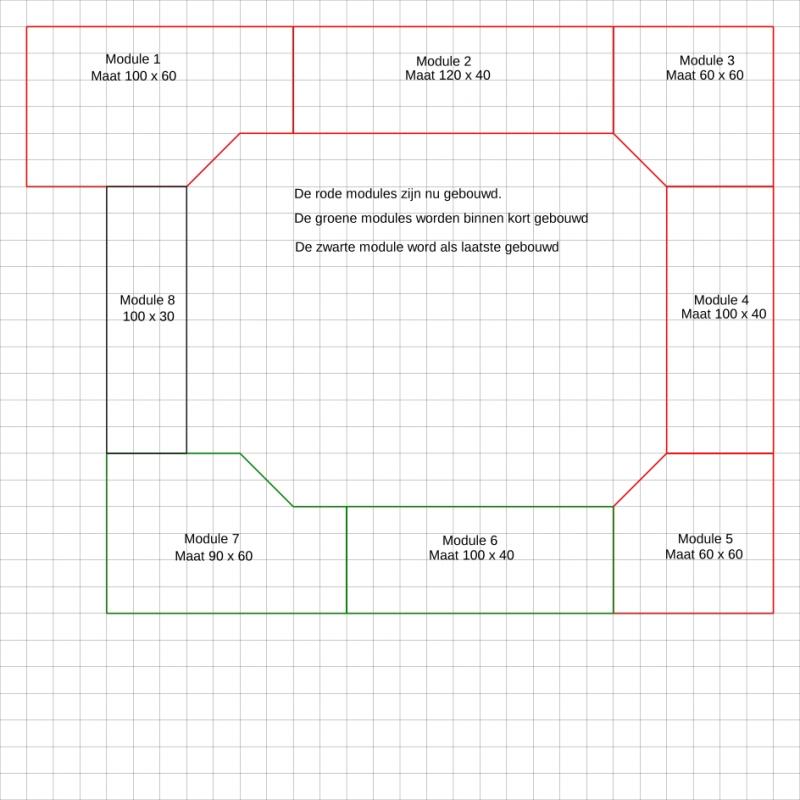 Module 1
Maat 100 x 60

Module 2
Maat 120 x 40

Module 3
Maat 60 x 60

De rode modules zijn nu gebouwd.

De groene modules worden binnen kort gebouwd

De zwarte module word als laatste gebouwd

Module 8
100 x 30

Module 4
Maat 100 x 40

Module 7
Maat 90 x 60

Module 6
Maat 100 x 40

Module 5
Maat 60 x 60